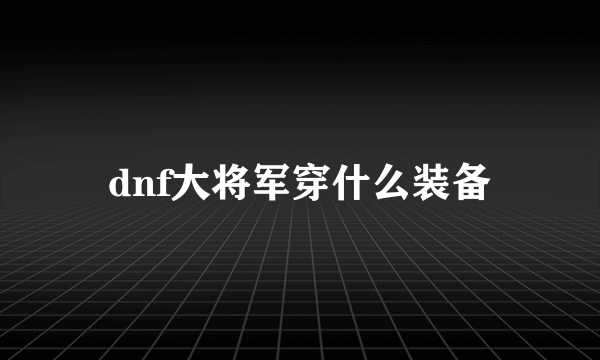 dnf大将军穿什么装备